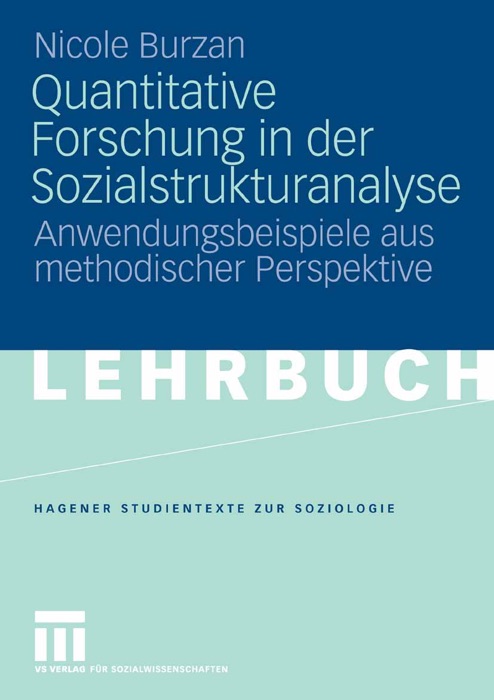 Nicole Burzan

Quantitative Forschung in der Sozialstrukturanalyse

Anwendungsbeispiele aus methodischer Perspektive

LEHRBUCH

HAGENER STUDIENTEXTE ZUR SOZIOLOGIE

VS VERLAG FÜR SOZIALWISSENSCHAFTEN